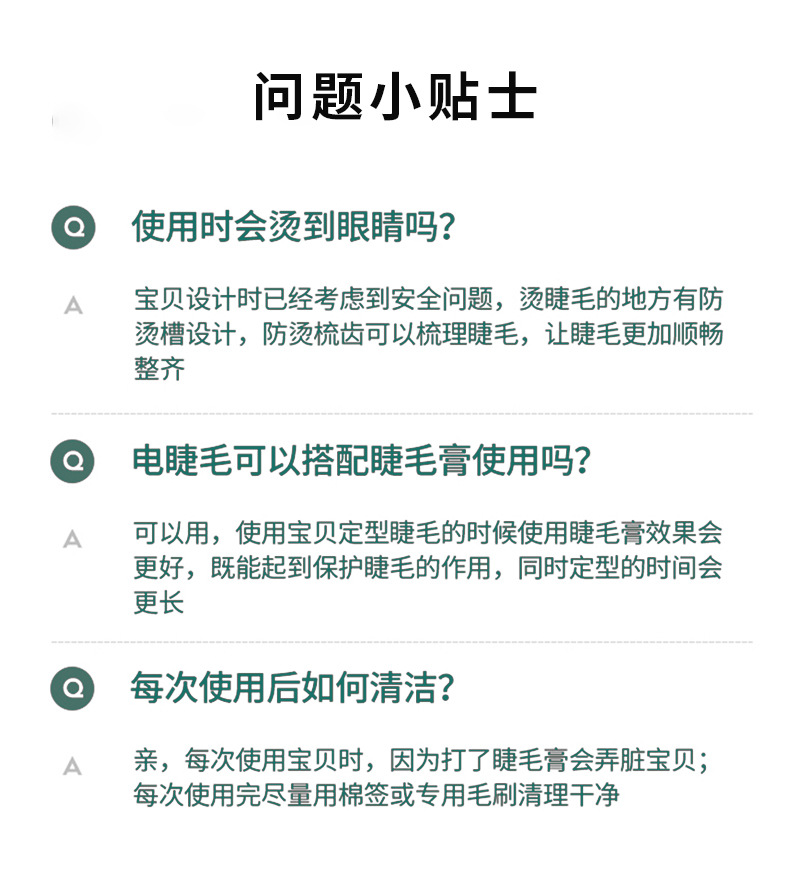 问题小贴士

Q 使用时会烫到眼睛吗?

A 宝贝设计时已经考虑到安全问题，烫睫毛的地方有防烫槽设计，防烫梳齿可以梳理睫毛，让睫毛更加顺畅整齐

Q 电睫毛可以搭配睫毛膏使用吗?

A 可以用，使用宝贝定型睫毛的时候使用睫毛膏效果会更好，既能起到保护睫毛的作用，同时定型的时间会更长

Q 每次使用后如何清洁?

A 亲，每次使用宝贝时，因为打了睫毛膏会弄脏宝贝；每次使用完尽量用棉签或专用毛刷清理干净